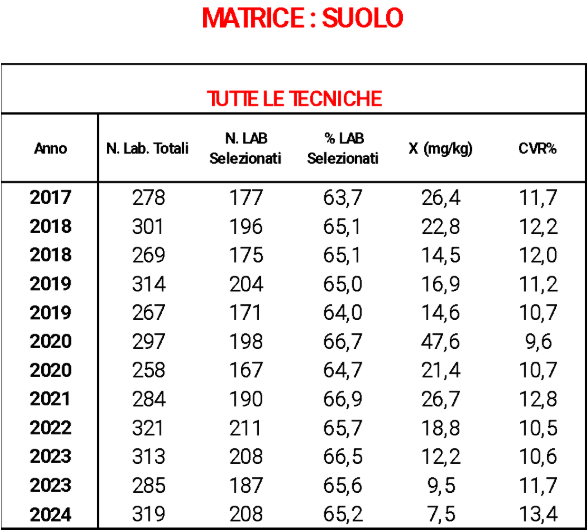 MATRICE : SUOLO

TUTTE LE TECNICHE

| Anno | N. Lab. Totali | N. LAB Selezionati | % LAB Selezionati | X (mg/kg) | CVR% |
|---|---|---|---|---|---|
| 2017 | 278 | 177 | 63,7 | 26,4 | 11,7 |
| 2018 | 301 | 196 | 65,1 | 22,8 | 12,2 |
| 2018 | 269 | 175 | 65,1 | 14,5 | 12,0 |
| 2019 | 314 | 204 | 65,0 | 16,9 | 11,2 |
| 2019 | 267 | 171 | 64,0 | 14,6 | 10,7 |
| 2020 | 297 | 198 | 66,7 | 47,6 | 9,6 |
| 2020 | 258 | 167 | 64,7 | 21,4 | 10,7 |
| 2021 | 284 | 190 | 66,9 | 26,7 | 12,8 |
| 2022 | 321 | 211 | 65,7 | 18,8 | 10,5 |
| 2023 | 313 | 208 | 66,5 | 12,2 | 10,6 |
| 2023 | 285 | 187 | 65,6 | 9,5 | 11,7 |
| 2024 | 319 | 208 | 65,2 | 7,5 | 13,4 |